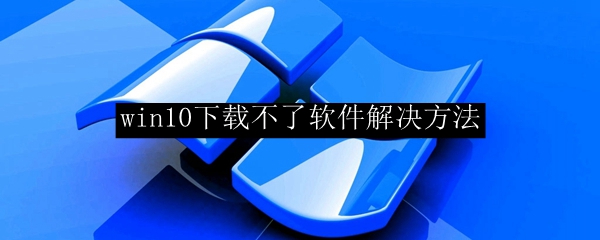 win10下载不了软件解决方法